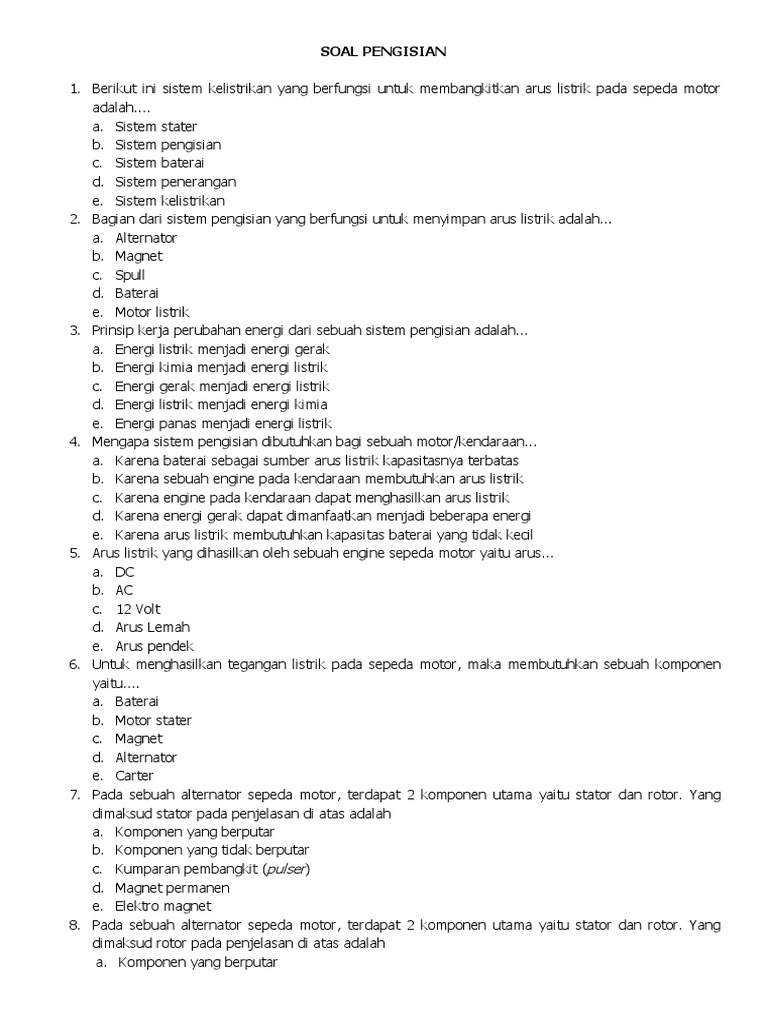 SOAL PENGISIAN

1. Berikut ini sistem kelistrikan yang berfungsi untuk membangkitkan arus listrik pada sepeda motor adalah....
a. Sistem stater
b. Sistem pengisian
c. Sistem baterai
d. Sistem penerangan
e. Sistem kelistrikan
2. Bagian dari sistem pengisian yang berfungsi untuk menyimpan arus listrik adalah...
a. Alternator
b. Magnet
c. Spull
d. Baterai
e. Motor listrik
3. Prinsip kerja perubahan energi dari sebuah sistem pengisian adalah...
a. Energi listrik menjadi energi gerak
b. Energi kimia menjadi energi listrik
c. Energi gerak menjadi energi listrik
d. Energi listrik menjadi energi kimia
e. Energi panas menjadi energi listrik
4. Mengapa sistem pengisian dibutuhkan bagi sebuah motor/kendaraan...
a. Karena baterai sebagai sumber arus listrik kapasitasnya terbatas
b. Karena sebuah engine pada kendaraan membutuhkan arus listrik
c. Karena engine pada kendaraan dapat menghasilkan arus listrik
d. Karena energi gerak dapat dimanfaatkan menjadi beberapa energi
e. Karena arus listrik membutuhkan kapasitas baterai yang tidak kecil
5. Arus listrik yang dihasilkan oleh sebuah engine sepeda motor yaitu arus...
a. DC
b. AC
c. 12 Volt
d. Arus Lemah
e. Arus pendek
6. Untuk menghasilkan tegangan listrik pada sepeda motor, maka membutuhkan sebuah komponen yaitu....
a. Baterai
b. Motor stater
c. Magnet
d. Alternator
e. Carter
7. Pada sebuah alternator sepeda motor, terdapat 2 komponen utama yaitu stator dan rotor. Yang dimaksud stator pada penjelasan di atas adalah
a. Komponen yang berputar
b. Komponen yang tidak berputar
c. Kumparan pembangkit (pulser)
d. Magnet permanen
e. Elektro magnet
8. Pada sebuah alternator sepeda motor, terdapat 2 komponen utama yaitu stator dan rotor. Yang dimaksud rotor pada penjelasan di atas adalah
a. Komponen yang berputar